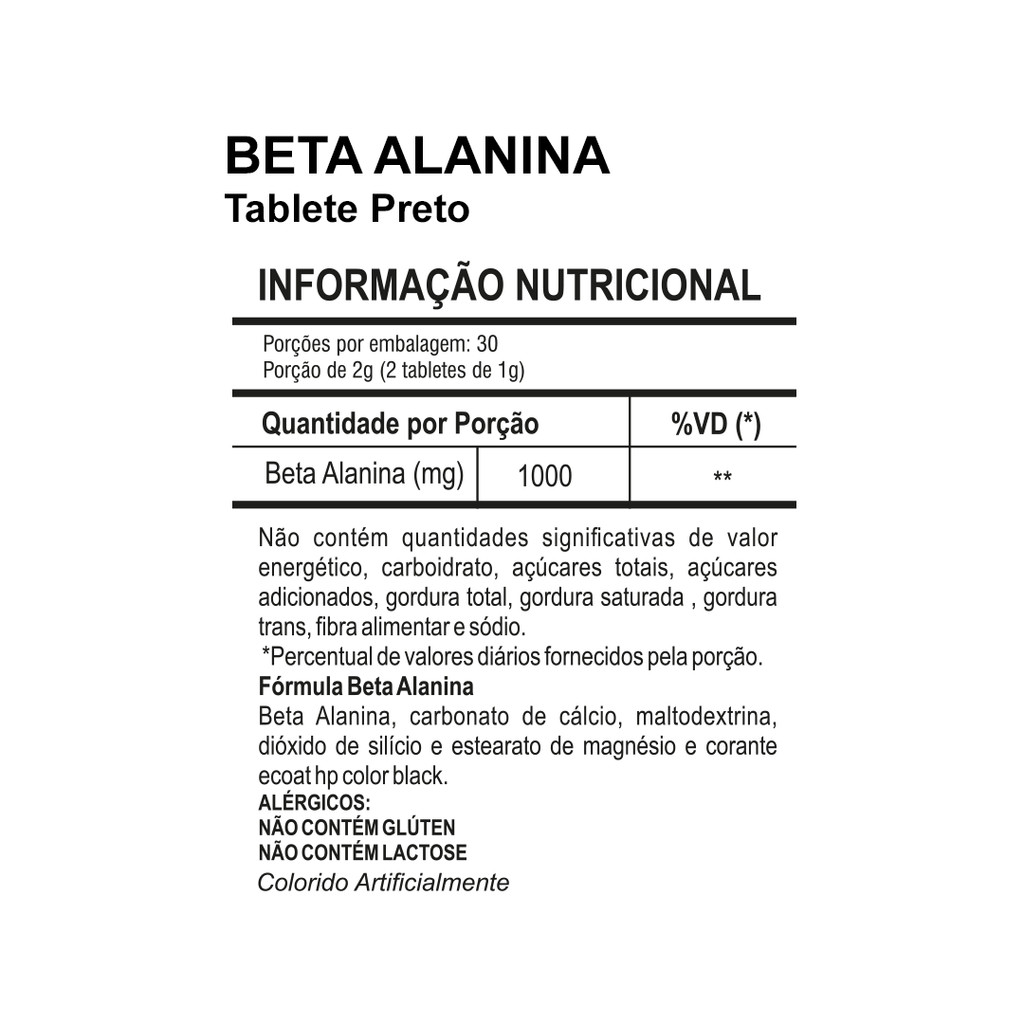 BETA ALANINA
Tablete Preto

INFORMAÇÃO NUTRICIONAL

Porções por embalagem: 30
Porção de 2g (2 tabletes de 1g)

| Quantidade por Porção | | %VD (*) |
|---|---|---|
| Beta Alanina (mg) | 1000 | ** |

Não contém quantidades significativas de valor energético, carboidrato, açúcares totais, açúcares adicionados, gordura total, gordura saturada , gordura trans, fibra alimentar e sódio.
*Percentual de valores diários fornecidos pela porção.
Fórmula Beta Alanina
Beta Alanina, carbonato de cálcio, maltodextrina, dióxido de silício e estearato de magnésio e corante ecoat hp color black.
ALÉRGICOS:
NÃO CONTÉM GLÚTEN
NÃO CONTÉM LACTOSE
Colorido Artificialmente